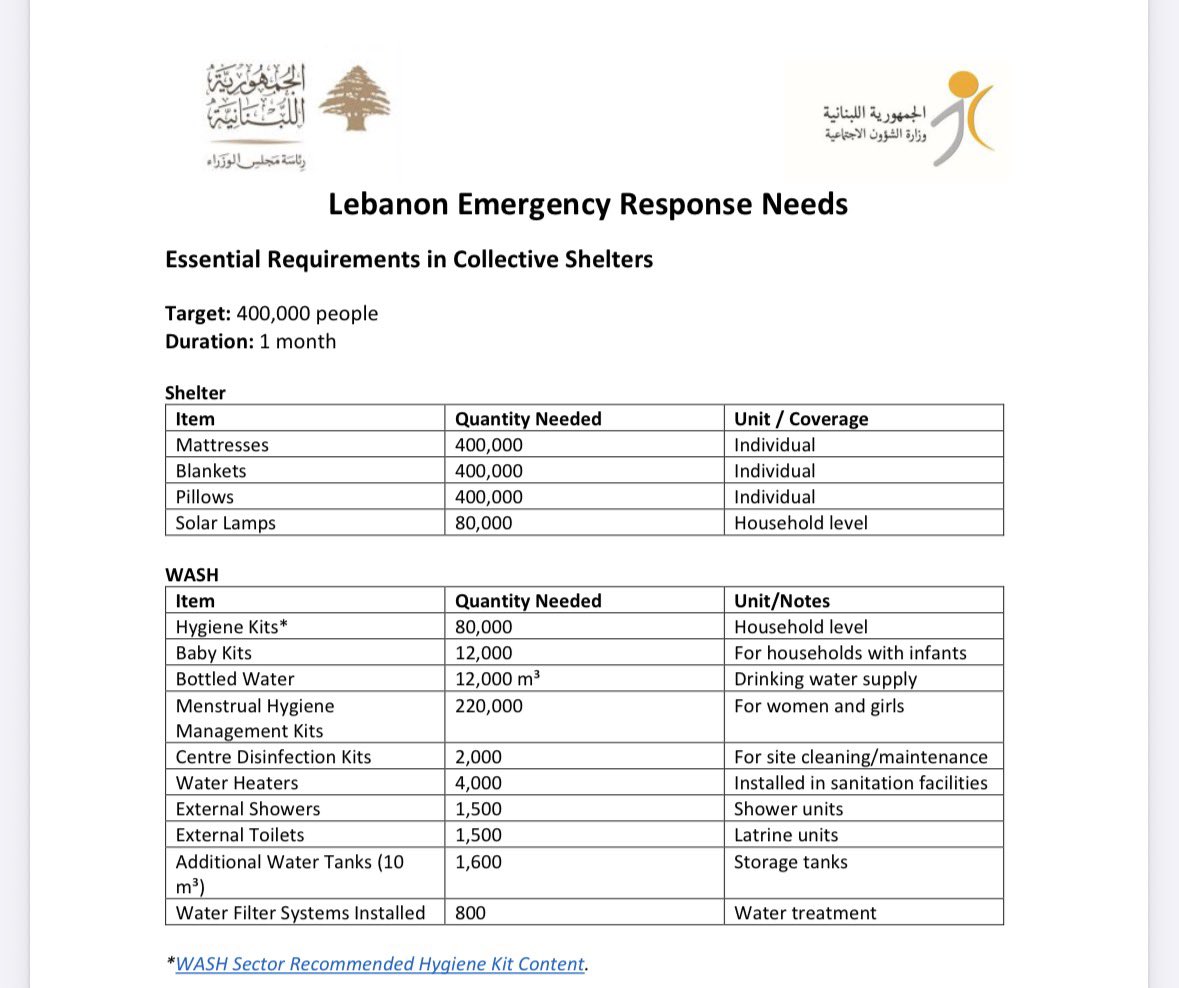 الجمهورية اللبنانية
رئاسة مجلس الوزراء

الجمهورية اللبنانية
وزارة الشؤون الاجتماعية

Lebanon Emergency Response Needs

Essential Requirements in Collective Shelters

Target: 400,000 people
Duration: 1 month

Shelter

| Item | Quantity Needed | Unit / Coverage |
|---|---|---|
| Mattresses | 400,000 | Individual |
| Blankets | 400,000 | Individual |
| Pillows | 400,000 | Individual |
| Solar Lamps | 80,000 | Household level |

WASH

| Item | Quantity Needed | Unit/Notes |
|---|---|---|
| Hygiene Kits* | 80,000 | Household level |
| Baby Kits | 12,000 | For households with infants |
| Bottled Water | 12,000 $m^3$ | Drinking water supply |
| Menstrual Hygiene Management Kits | 220,000 | For women and girls |
| Centre Disinfection Kits | 2,000 | For site cleaning/maintenance |
| Water Heaters | 4,000 | Installed in sanitation facilities |
| External Showers | 1,500 | Shower units |
| External Toilets | 1,500 | Latrine units |
| Additional Water Tanks (10 $m^3$) | 1,600 | Storage tanks |
| Water Filter Systems Installed | 800 | Water treatment |

*WASH Sector Recommended Hygiene Kit Content.